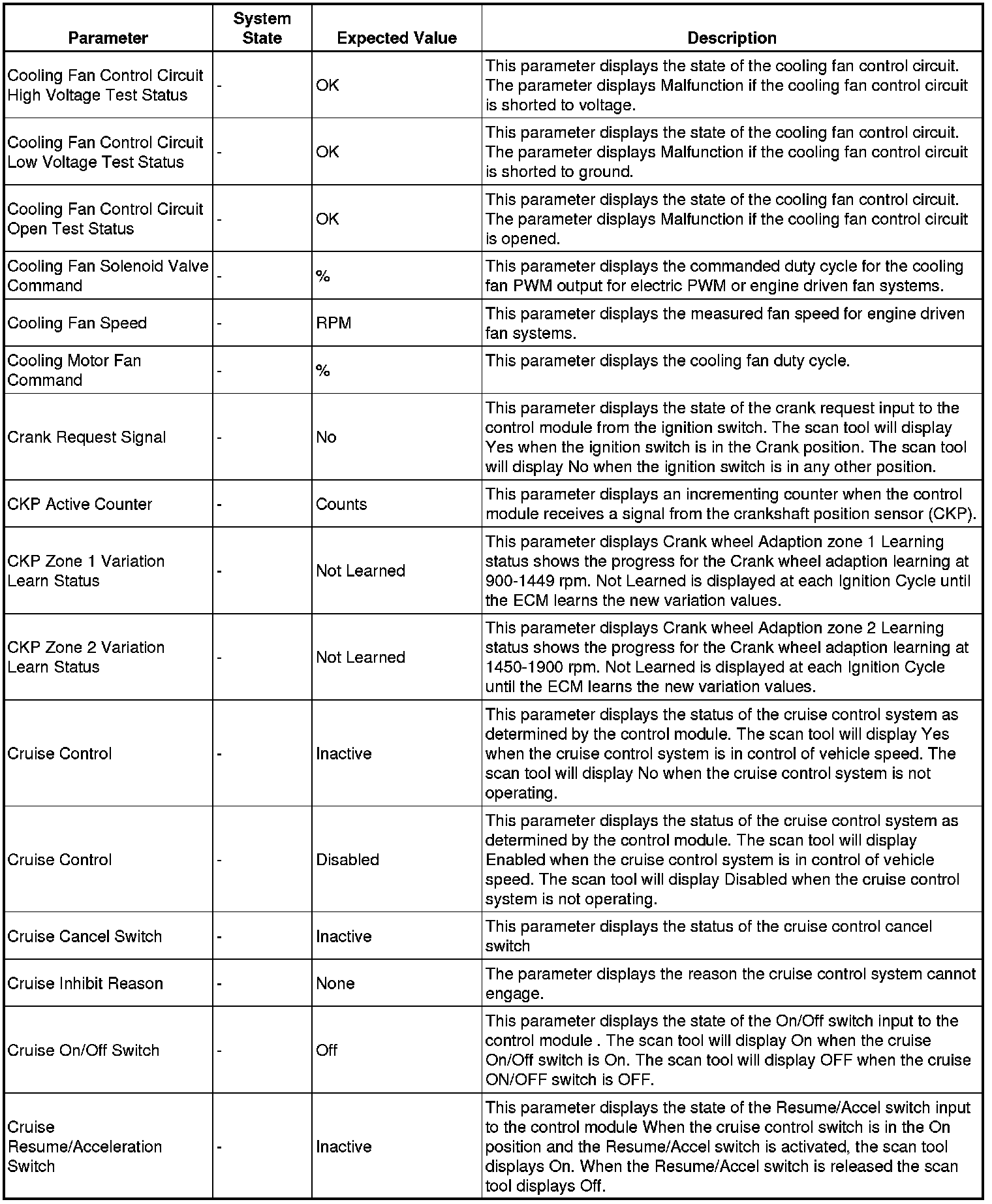 | Parameter | System State | Expected Value | Description |
|---|---|---|---|
| Cooling Fan Control Circuit High Voltage Test Status | - | OK | This parameter displays the state of the cooling fan control circuit. The parameter displays Malfunction if the cooling fan control circuit is shorted to voltage. |
| Cooling Fan Control Circuit Low Voltage Test Status | - | OK | This parameter displays the state of the cooling fan control circuit. The parameter displays Malfunction if the cooling fan control circuit is shorted to ground. |
| Cooling Fan Control Circuit Open Test Status | - | OK | This parameter displays the state of the cooling fan control circuit. The parameter displays Malfunction if the cooling fan control circuit is opened. |
| Cooling Fan Solenoid Valve Command | - | % | This parameter displays the commanded duty cycle for the cooling fan PWM output for electric PWM or engine driven fan systems. |
| Cooling Fan Speed | - | RPM | This parameter displays the measured fan speed for engine driven fan systems. |
| Cooling Motor Fan Command | - | % | This parameter displays the cooling fan duty cycle. |
| Crank Request Signal | - | No | This parameter displays the state of the crank request input to the control module from the ignition switch. The scan tool will display Yes when the ignition switch is in the Crank position. The scan tool will display No when the ignition switch is in any other position. |
| CKP Active Counter | - | Counts | This parameter displays an incrementing counter when the control module receives a signal from the crankshaft position sensor (CKP). |
| CKP Zone 1 Variation Learn Status | - | Not Learned | This parameter displays Crank wheel Adaption zone 1 Learning status shows the progress for the Crank wheel adaption learning at 900-1449 rpm. Not Learned is displayed at each Ignition Cycle until the ECM learns the new variation values. |
| CKP Zone 2 Variation Learn Status | - | Not Learned | This parameter displays Crank wheel Adaption zone 2 Learning status shows the progress for the Crank wheel adaption learning at 1450-1900 rpm. Not Learned is displayed at each Ignition Cycle until the ECM learns the new variation values. |
| Cruise Control | - | Inactive | This parameter displays the status of the cruise control system as determined by the control module. The scan tool will display Yes when the cruise control system is in control of vehicle speed. The scan tool will display No when the cruise control system is not operating. |
| Cruise Control | - | Disabled | This parameter displays the status of the cruise control system as determined by the control module. The scan tool will display Enabled when the cruise control system is in control of vehicle speed. The scan tool will display Disabled when the cruise control system is not operating. |
| Cruise Cancel Switch | - | Inactive | This parameter displays the status of the cruise control cancel switch |
| Cruise Inhibit Reason | - | None | The parameter displays the reason the cruise control system cannot engage. |
| Cruise On/Off Switch | - | Off | This parameter displays the state of the On/Off switch input to the control module . The scan tool will display On when the cruise On/Off switch is On. The scan tool will display OFF when the cruise ON/OFF switch is OFF. |
| Cruise Resume/Acceleration Switch | - | Inactive | This parameter displays the state of the Resume/Accel switch input to the control module When the cruise control switch is in the On position and the Resume/Accel switch is activated, the scan tool displays On. When the Resume/Accel switch is released the scan tool displays Off. |